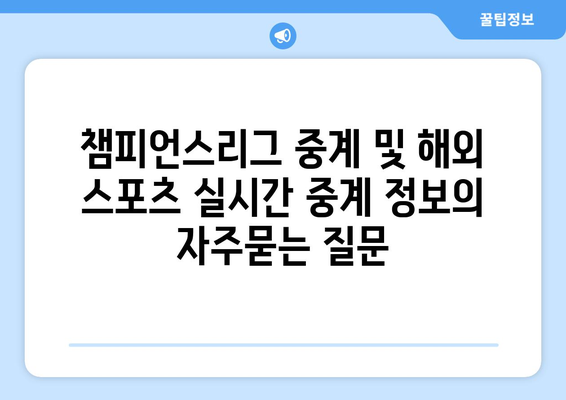 꿀팁정보

챔피언스리그 중계 및 해외 스포츠 실시간 중계 정보의 자주묻는 질문